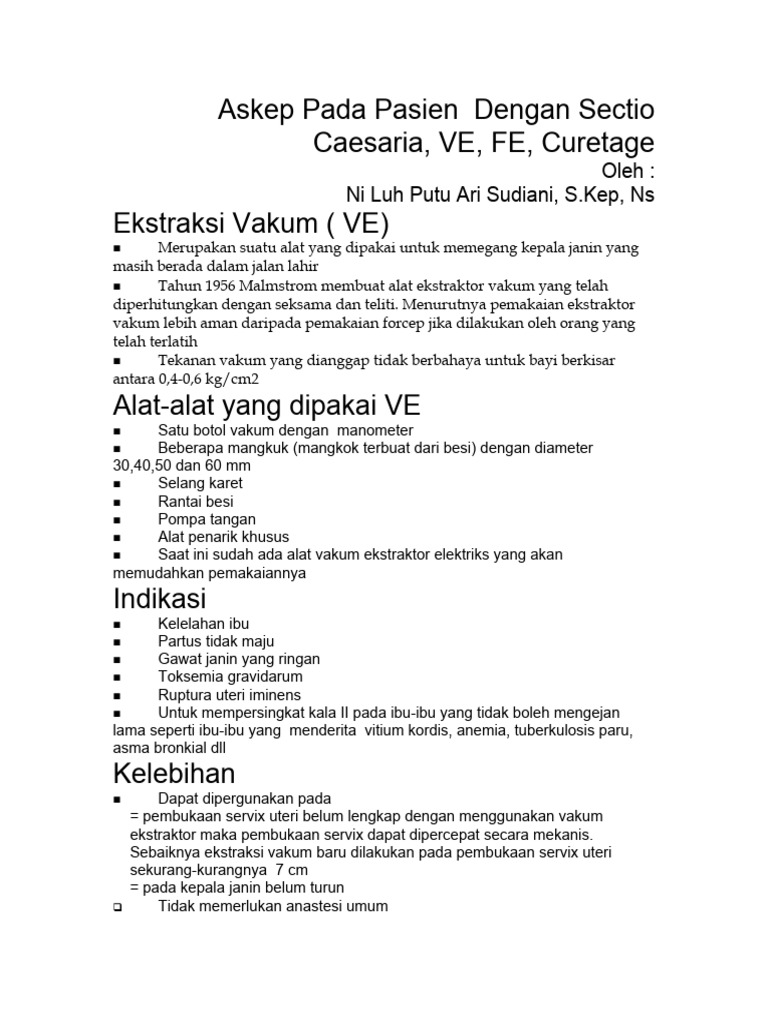 Askep Pada Pasien Dengan Sectio Caesaria, VE, FE, Curetage
Oleh :
Ni Luh Putu Ari Sudiani, S.Kep, Ns

Ekstraksi Vakum ( VE)

▪ Merupakan suatu alat yang dipakai untuk memegang kepala janin yang masih berada dalam jalan lahir
▪ Tahun 1956 Malmstrom membuat alat ekstraktor vakum yang telah diperhitungkan dengan seksama dan teliti. Menurutnya pemakaian ekstraktor vakum lebih aman daripada pemakaian forcep jika dilakukan oleh orang yang telah terlatih
▪ Tekanan vakum yang dianggap tidak berbahaya untuk bayi berkisar antara 0,4-0,6 kg/cm2

Alat-alat yang dipakai VE

▪ Satu botol vakum dengan manometer
▪ Beberapa mangkuk (mangkok terbuat dari besi) dengan diameter 30,40,50 dan 60 mm
▪ Selang karet
▪ Rantai besi
▪ Pompa tangan
▪ Alat penarik khusus
▪ Saat ini sudah ada alat vakum ekstraktor elektriks yang akan memudahkan pemakaiannya

Indikasi

▪ Kelelahan ibu
▪ Partus tidak maju
▪ Gawat janin yang ringan
▪ Toksemia gravidarum
▪ Ruptura uteri iminens
▪ Untuk mempersingkat kala II pada ibu-ibu yang tidak boleh mengejan lama seperti ibu-ibu yang menderita vitium kordis, anemia, tuberkulosis paru, asma bronkial dll

Kelebihan

▪ Dapat dipergunakan pada
= pembukaan servix uteri belum lengkap dengan menggunakan vakum ekstraktor maka pembukaan servix dapat dipercepat secara mekanis. Sebaiknya ekstraksi vakum baru dilakukan pada pembukaan servix uteri sekurang-kurangnya 7 cm
= pada kepala janin belum turun
❑ Tidak memerlukan anastesi umum